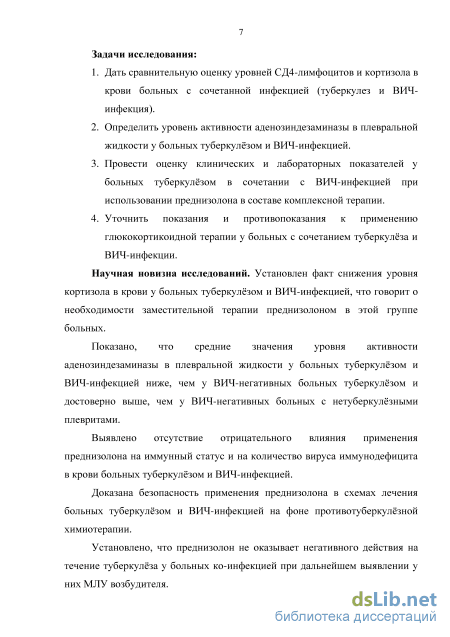 7

Задачи исследования:

1. Дать сравнительную оценку уровней СД4-лимфоцитов и кортизола в крови больных с сочетанной инфекцией (туберкулез и ВИЧ-инфекция).

2. Определить уровень активности аденозиндезаминазы в плевральной жидкости у больных туберкулёзом и ВИЧ-инфекцией.

3. Провести оценку клинических и лабораторных показателей у больных туберкулёзом в сочетании с ВИЧ-инфекцией при использовании преднизолона в составе комплексной терапии.

4. Уточнить показания и противопоказания к применению глюкокортикоидной терапии у больных с сочетанием туберкулёза и ВИЧ-инфекции.

Научная новизна исследований. Установлен факт снижения уровня кортизола в крови у больных туберкулёзом и ВИЧ-инфекцией, что говорит о необходимости заместительной терапии преднизолоном в этой группе больных.

Показано, что средние значения уровня активности аденозиндезаминазы в плевральной жидкости у больных туберкулёзом и ВИЧ-инфекцией ниже, чем у ВИЧ-негативных больных туберкулёзом и достоверно выше, чем у ВИЧ-негативных больных с нетуберкулёзными плевритами.

Выявлено отсутствие отрицательного влияния применения преднизолона на иммунный статус и на количество вируса иммунодефицита в крови больных туберкулёзом и ВИЧ-инфекцией.

Доказана безопасность применения преднизолона в схемах лечения больных туберкулёзом и ВИЧ-инфекцией на фоне противотуберкулёзной химиотерапии.

Установлено, что преднизолон не оказывает негативного действия на течение туберкулёза у больных ко-инфекцией при дальнейшем выявлении у них МЛУ возбудителя.

dsLib.net
библиотека диссертаций